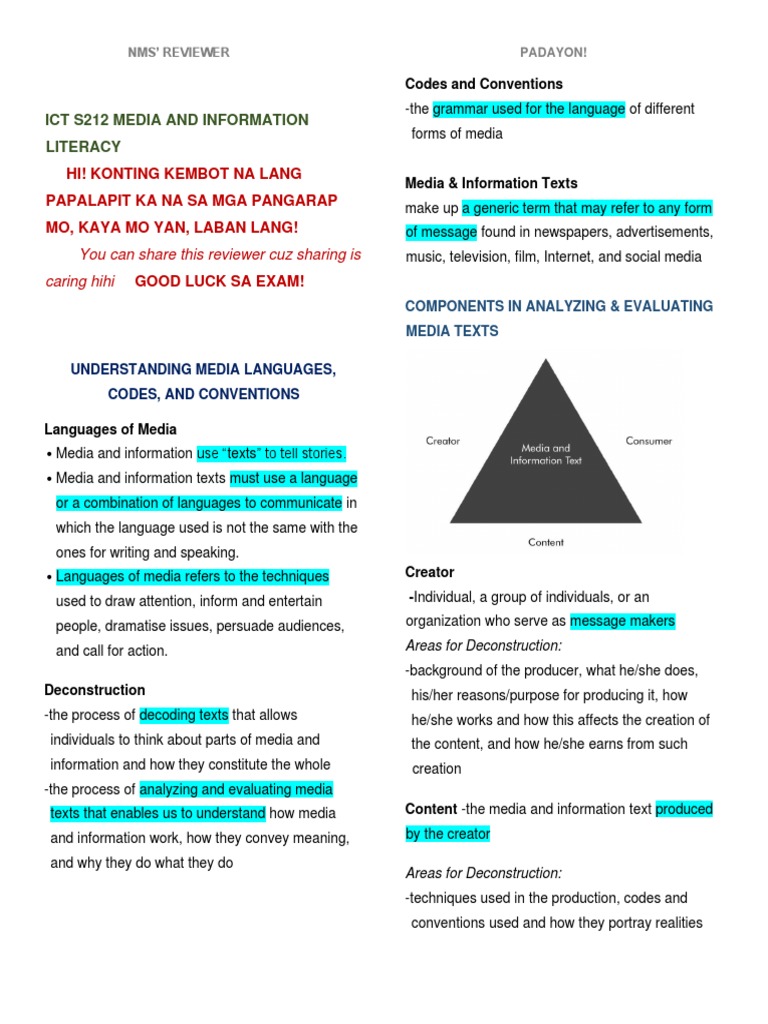 NMS' REVIEWER

ICT S212 MEDIA AND INFORMATION LITERACY

HI! KONTING KEMBOT NA LANG PAPALAPIT KA NA SA MGA PANGARAP MO, KAYA MO YAN, LABAN LANG!

You can share this reviewer cuz sharing is caring hihi GOOD LUCK SA EXAM!

UNDERSTANDING MEDIA LANGUAGES, CODES, AND CONVENTIONS

Languages of Media

• Media and information use "texts" to tell stories.

• Media and information texts must use a language or a combination of languages to communicate in which the language used is not the same with the ones for writing and speaking.

• Languages of media refers to the techniques used to draw attention, inform and entertain people, dramatise issues, persuade audiences, and call for action.

Deconstruction

-the process of decoding texts that allows individuals to think about parts of media and information and how they constitute the whole

-the process of analyzing and evaluating media texts that enables us to understand how media and information work, how they convey meaning, and why they do what they do

PADAYON!

Codes and Conventions

-the grammar used for the language of different forms of media

Media & Information Texts

make up a generic term that may refer to any form of message found in newspapers, advertisements, music, television, film, Internet, and social media

COMPONENTS IN ANALYZING & EVALUATING MEDIA TEXTS

Creator

Media and Information Text

Consumer

Content

Creator

-Individual, a group of individuals, or an organization who serve as message makers

Areas for Deconstruction:

-background of the producer, what he/she does, his/her reasons/purpose for producing it, how he/she works and how this affects the creation of the content, and how he/she earns from such creation

Content -the media and information text produced by the creator

Areas for Deconstruction:

-techniques used in the production, codes and conventions used and how they portray realities